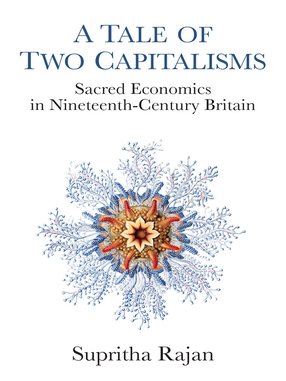 A TALE OF TWO CAPITALISMS

Sacred Economics in Nineteenth-Century Britain

Supritha Rajan